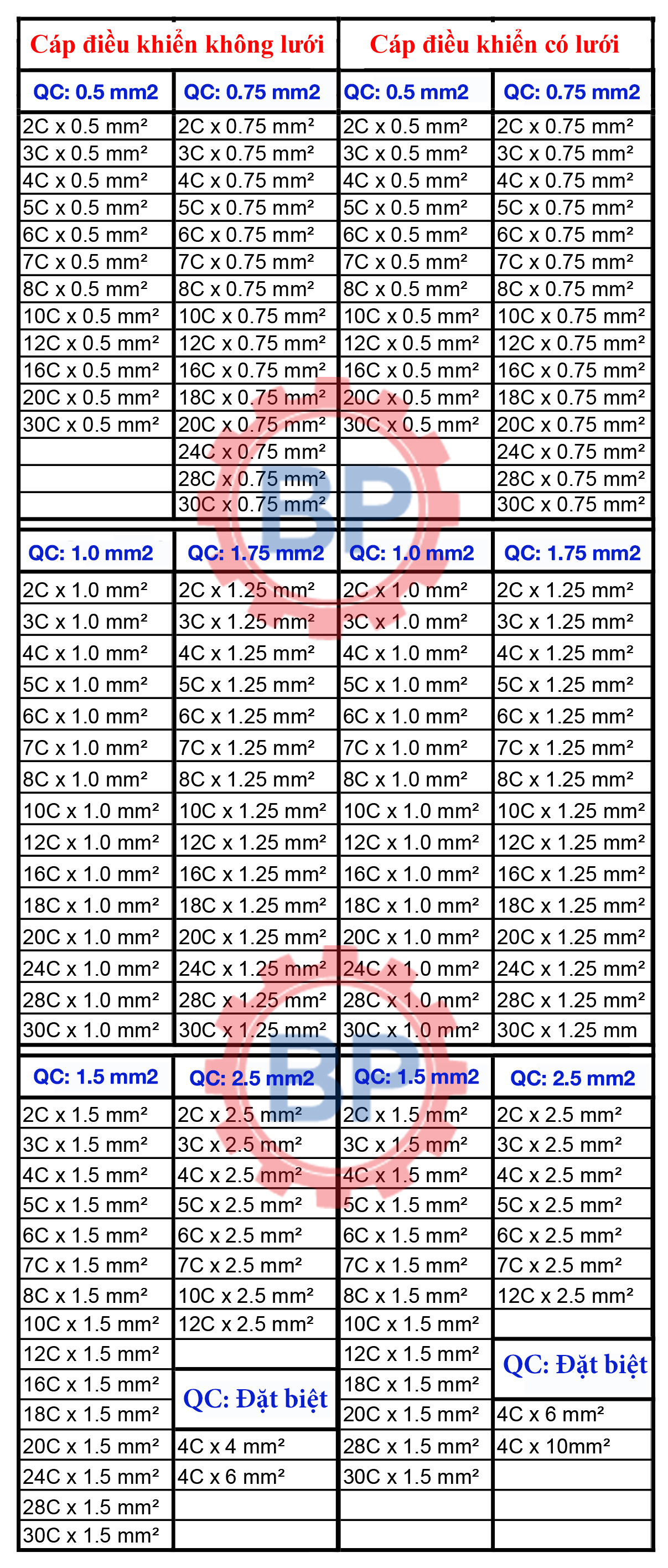 | Cáp điều khiển không lưới | | Cáp điều khiển có lưới | |
|---|---|---|---|
| QC: 0.5 mm2 | QC: 0.75 mm2 | QC: 0.5 mm2 | QC: 0.75 mm2 |
| 2C x 0.5 mm² | 2C x 0.75 mm² | 2C x 0.5 mm² | 2C x 0.75 mm² |
| 3C x 0.5 mm² | 3C x 0.75 mm² | 3C x 0.5 mm² | 3C x 0.75 mm² |
| 4C x 0.5 mm² | 4C x 0.75 mm² | 4C x 0.5 mm² | 4C x 0.75 mm² |
| 5C x 0.5 mm² | 5C x 0.75 mm² | 5C x 0.5 mm² | 5C x 0.75 mm² |
| 6C x 0.5 mm² | 6C x 0.75 mm² | 6C x 0.5 mm² | 6C x 0.75 mm² |
| 7C x 0.5 mm² | 7C x 0.75 mm² | 7C x 0.5 mm² | 7C x 0.75 mm² |
| 8C x 0.5 mm² | 8C x 0.75 mm² | 8C x 0.5 mm² | 8C x 0.75 mm² |
| 10C x 0.5 mm² | 10C x 0.75 mm² | 10C x 0.5 mm² | 10C x 0.75 mm² |
| 12C x 0.5 mm² | 12C x 0.75 mm² | 12C x 0.5 mm² | 12C x 0.75 mm² |
| 16C x 0.5 mm² | 16C x 0.75 mm² | 16C x 0.5 mm² | 16C x 0.75 mm² |
| 20C x 0.5 mm² | 18C x 0.75 mm² | 20C x 0.5 mm² | 18C x 0.75 mm² |
| 30C x 0.5 mm² | 20C x 0.75 mm² | 30C x 0.5 mm² | 20C x 0.75 mm² |
| | 24C x 0.75 mm² | | 24C x 0.75 mm² |
| | 28C x 0.75 mm² | | 28C x 0.75 mm² |
| | 30C x 0.75 mm² | | 30C x 0.75 mm² |
| QC: 1.0 mm2 | QC: 1.75 mm2 | QC: 1.0 mm2 | QC: 1.75 mm2 |
| 2C x 1.0 mm² | 2C x 1.25 mm² | 2C x 1.0 mm² | 2C x 1.25 mm² |
| 3C x 1.0 mm² | 3C x 1.25 mm² | 3C x 1.0 mm² | 3C x 1.25 mm² |
| 4C x 1.0 mm² | 4C x 1.25 mm² | 4C x 1.0 mm² | 4C x 1.25 mm² |
| 5C x 1.0 mm² | 5C x 1.25 mm² | 5C x 1.0 mm² | 5C x 1.25 mm² |
| 6C x 1.0 mm² | 6C x 1.25 mm² | 6C x 1.0 mm² | 6C x 1.25 mm² |
| 7C x 1.0 mm² | 7C x 1.25 mm² | 7C x 1.0 mm² | 7C x 1.25 mm² |
| 8C x 1.0 mm² | 8C x 1.25 mm² | 8C x 1.0 mm² | 8C x 1.25 mm² |
| 10C x 1.0 mm² | 10C x 1.25 mm² | 10C x 1.0 mm² | 10C x 1.25 mm² |
| 12C x 1.0 mm² | 12C x 1.25 mm² | 12C x 1.0 mm² | 12C x 1.25 mm² |
| 16C x 1.0 mm² | 16C x 1.25 mm² | 16C x 1.0 mm² | 16C x 1.25 mm² |
| 18C x 1.0 mm² | 18C x 1.25 mm² | 18C x 1.0 mm² | 18C x 1.25 mm² |
| 20C x 1.0 mm² | 20C x 1.25 mm² | 20C x 1.0 mm² | 20C x 1.25 mm² |
| 24C x 1.0 mm² | 24C x 1.25 mm² | 24C x 1.0 mm² | 24C x 1.25 mm² |
| 28C x 1.0 mm² | 28C x 1.25 mm² | 28C x 1.0 mm² | 28C x 1.25 mm² |
| 30C x 1.0 mm² | 30C x 1.25 mm² | 30C x 1.0 mm² | 30C x 1.25 mm |
| QC: 1.5 mm2 | QC: 2.5 mm2 | QC: 1.5 mm2 | QC: 2.5 mm2 |
| 2C x 1.5 mm² | 2C x 2.5 mm² | 2C x 1.5 mm² | 2C x 2.5 mm² |
| 3C x 1.5 mm² | 3C x 2.5 mm² | 3C x 1.5 mm² | 3C x 2.5 mm² |
| 4C x 1.5 mm² | 4C x 2.5 mm² | 4C x 1.5 mm² | 4C x 2.5 mm² |
| 5C x 1.5 mm² | 5C x 2.5 mm² | 5C x 1.5 mm² | 5C x 2.5 mm² |
| 6C x 1.5 mm² | 6C x 2.5 mm² | 6C x 1.5 mm² | 6C x 2.5 mm² |
| 7C x 1.5 mm² | 7C x 2.5 mm² | 7C x 1.5 mm² | 7C x 2.5 mm² |
| 8C x 1.5 mm² | 10C x 2.5 mm² | 8C x 1.5 mm² | 12C x 2.5 mm² |
| 10C x 1.5 mm² | 12C x 2.5 mm² | 10C x 1.5 mm² | |
| 12C x 1.5 mm² | | 12C x 1.5 mm² | QC: Đặt biệt |
| 16C x 1.5 mm² | QC: Đặt biệt | 18C x 1.5 mm² | |
| 18C x 1.5 mm² | | 20C x 1.5 mm² | 4C x 6 mm² |
| 20C x 1.5 mm² | 4C x 4 mm² | 28C x 1.5 mm² | 4C x 10mm² |
| 24C x 1.5 mm² | 4C x 6 mm² | 30C x 1.5 mm² | |
| 28C x 1.5 mm² | | | |
| 30C x 1.5 mm² | | | |

BP